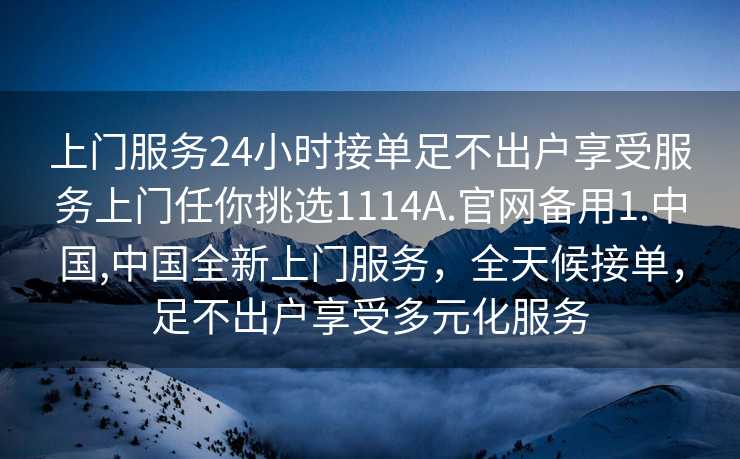 上门服务24小时接单足不出户享受服务上门任你挑选1114A.官网备用1.中国,中国全新上门服务，全天候接单，足不出户享受多元化服务